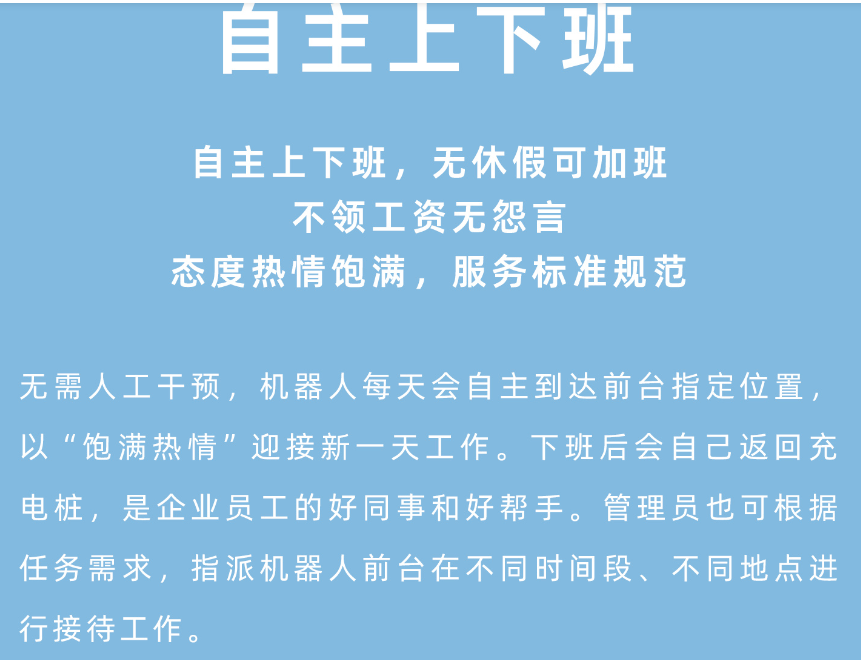 自主上下班

自主上下班，无休假可加班
不领工资无怨言
态度热情饱满，服务标准规范

无需人工干预，机器人每天会自主到达前台指定位置，以“饱满热情”迎接新一天工作。下班后会自己返回充电桩，是企业员工的好同事和好帮手。管理员也可根据任务需求，指派机器人前台在不同时间段、不同地点进行接待工作。